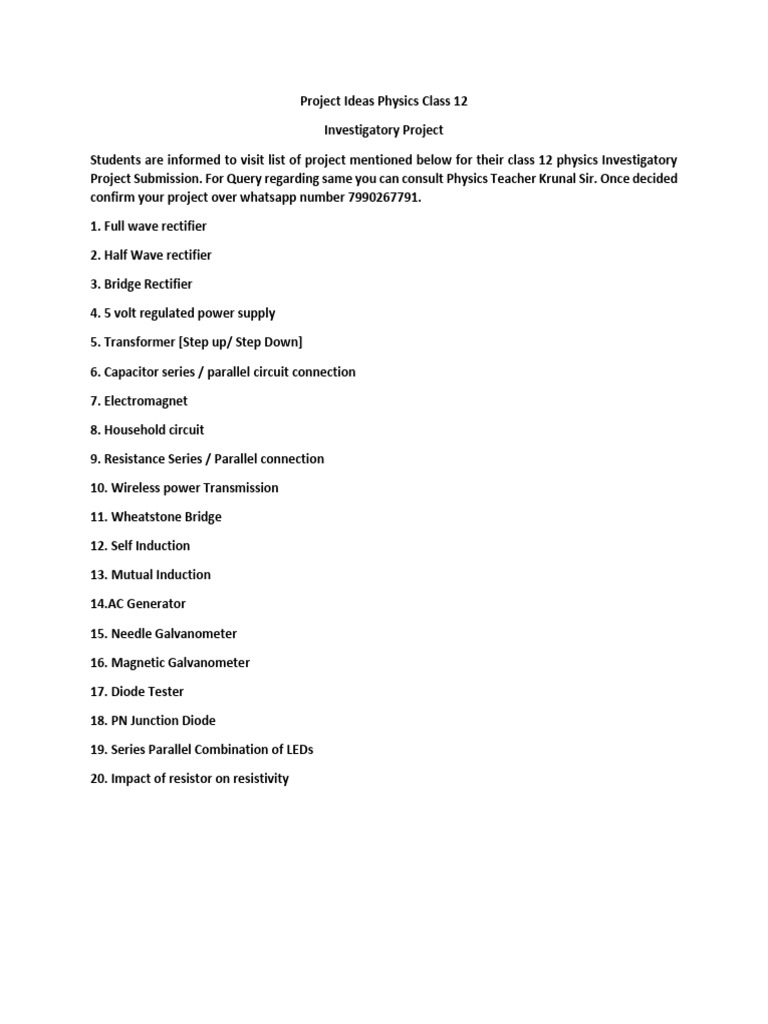 Project Ideas Physics Class 12

Investigatory Project

Students are informed to visit list of project mentioned below for their class 12 physics Investigatory Project Submission. For Query regarding same you can consult Physics Teacher Krunal Sir. Once decided confirm your project over whatsapp number 7990267791.

1. Full wave rectifier

2. Half Wave rectifier

3. Bridge Rectifier

4. 5 volt regulated power supply

5. Transformer [Step up/ Step Down]

6. Capacitor series / parallel circuit connection

7. Electromagnet

8. Household circuit

9. Resistance Series / Parallel connection

10. Wireless power Transmission

11. Wheatstone Bridge

12. Self Induction

13. Mutual Induction

14.AC Generator

15. Needle Galvanometer

16. Magnetic Galvanometer

17. Diode Tester

18. PN Junction Diode

19. Series Parallel Combination of LEDs

20. Impact of resistor on resistivity